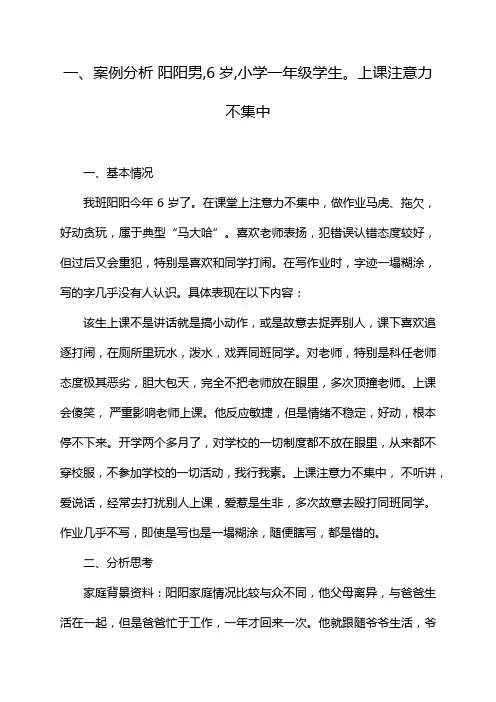 一、案例分析 阳阳男,6 岁,小学一年级学生。上课注意力不集中

一、基本情况

我班阳阳今年 6 岁了。在课堂上注意力不集中，做作业马虎、拖欠，好动贪玩，属于典型“马大哈”。喜欢老师表扬，犯错误认错态度较好，但过后又会重犯，特别是喜欢和同学打闹。在写作业时，字迹一塌糊涂，写的字几乎没有人认识。具体表现在以下内容：

该生上课不是讲话就是搞小动作，或是故意去捉弄别人，课下喜欢追逐打闹，在厕所里玩水，泼水，戏弄同班同学。对老师，特别是科任老师态度极其恶劣，胆大包天，完全不把老师放在眼里，多次顶撞老师。上课会傻笑，严重影响老师上课。他反应敏捷，但是情绪不稳定，好动，根本停不下来。开学两个多月了，对学校的一切制度都不放在眼里，从来都不穿校服，不参加学校的一切活动，我行我素。上课注意力不集中，不听讲，爱说话，经常去打扰别人上课，爱惹是生非，多次故意去殴打同班同学。作业几乎不写，即使是写也是一塌糊涂，随便瞎写，都是错的。

二、分析思考

家庭背景资料：阳阳家庭情况比较与众不同，他父母离异，与爸爸生活在一起，但是爸爸忙于工作，一年才回来一次。他就跟随爷爷生活，爷